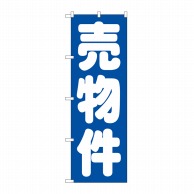 売物件